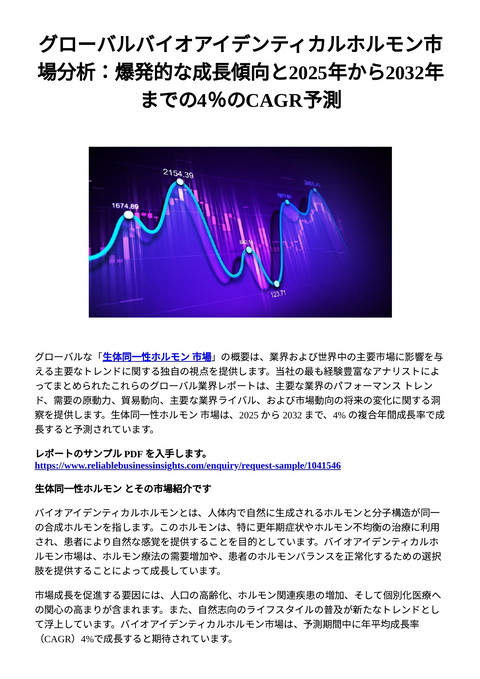 グローバルバイオアイデンティカルホルモン市場分析：爆発的な成長傾向と2025年から2032年までの4%のCAGR予測

1674.89
2154.39
123.71

グローバルな「生体同一性ホルモン 市場」の概要は、業界および世界中の主要市場に影響を与える主要なトレンドに関する独自の視点を提供します。当社の最も経験豊富なアナリストによってまとめられたこれらのグローバル業界レポートは、主要な業界のパフォーマンス トレンド、需要の原動力、貿易動向、主要な業界ライバル、および市場動向の将来の変化に関する洞察を提供します。生体同一性ホルモン 市場は、2025 から 2032 まで、4% の複合年間成長率で成長すると予測されています。

レポートのサンプル PDF を入手します。
https://www.reliablebusinessinsights.com/enquiry/request-sample/1041546

生体同一性ホルモン とその市場紹介です

バイオアイデンティカルホルモンとは、人体内で自然に生成されるホルモンと分子構造が同一の合成ホルモンを指します。このホルモンは、特に更年期症状やホルモン不均衡の治療に利用され、患者により自然な感覚を提供することを目的としています。バイオアイデンティカルホルモン市場は、ホルモン療法の需要増加や、患者のホルモンバランスを正常化するための選択肢を提供することによって成長しています。

市場成長を促進する要因には、人口の高齢化、ホルモン関連疾患の増加、そして個別化医療への関心の高まりが含まれます。また、自然志向のライフスタイルの普及が新たなトレンドとして浮上しています。バイオアイデンティカルホルモン市場は、予測期間中に年平均成長率（CAGR）4%で成長すると期待されています。